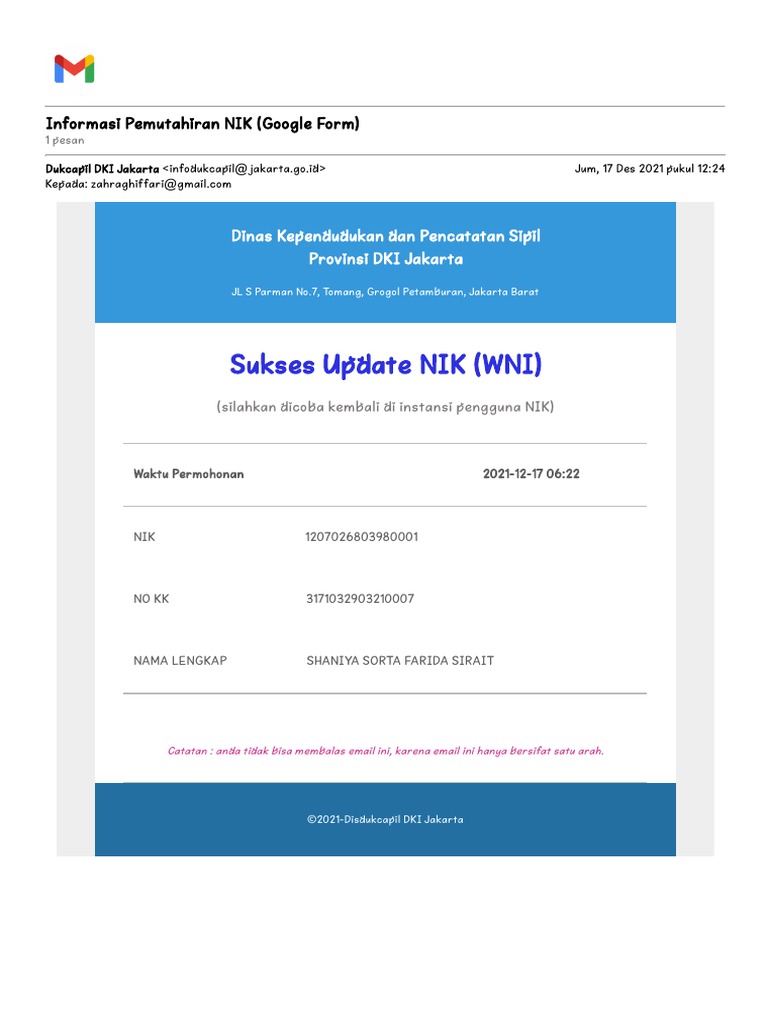 Informasi Pemutahiran NIK (Google Form)
1 pesan

Dukcapil DKI Jakarta <infodukcapil@jakarta.go.id>
Jum, 17 Des 2021 pukul 12:24
Kepada: zahraghiffari@gmail.com

Dinas Kependudukan dan Pencatatan Sipil
Provinsi DKI Jakarta

JL S Parman No.7, Tomang, Grogol Petamburan, Jakarta Barat

Sukses Update NIK (WNI)

(silahkan dicoba kembali di instansi pengguna NIK)

| Waktu Permohonan | 2021-12-17 06:22 |
|---|---|
| NIK | 1207026803980001 |
| NO KK | 3171032903210007 |
| NAMA LENGKAP | SHANIYA SORTA FARIDA SIRAIT |

Catatan : anda tidak bisa membalas email ini, karena email ini hanya bersifat satu arah.

©2021-Disdukcapil DKI Jakarta